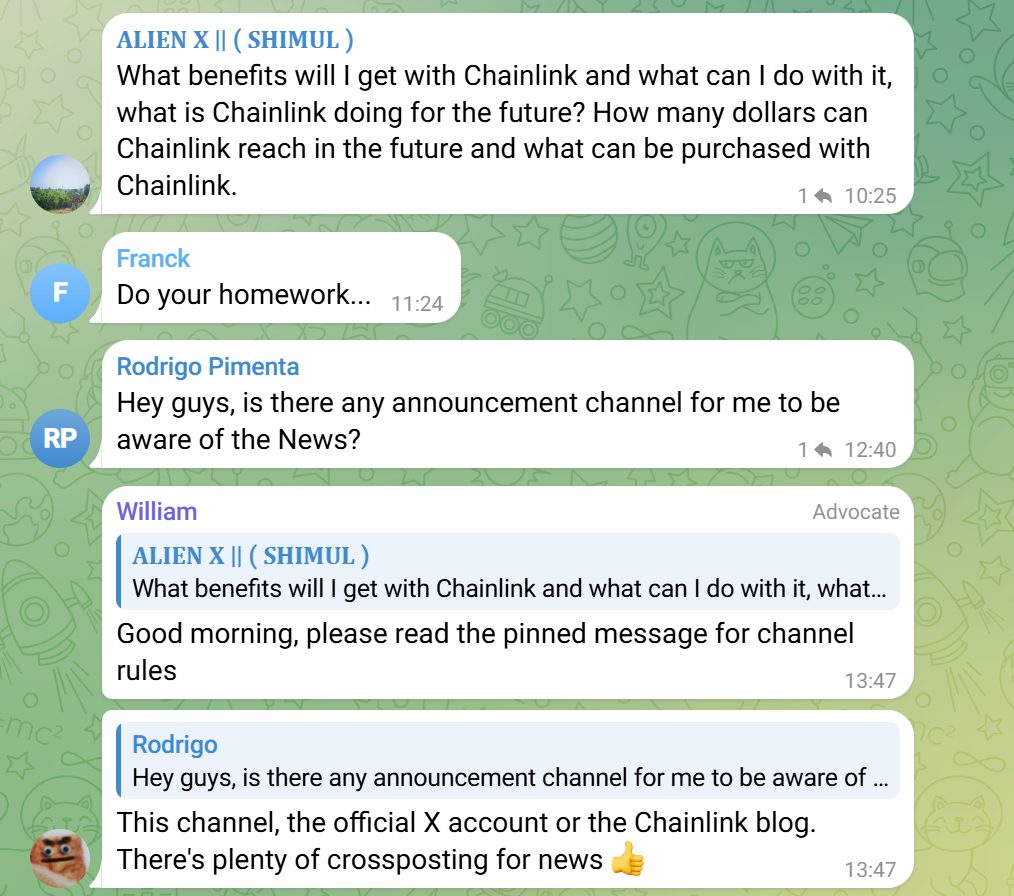 ALIEN X || ( SHIMUL )
What benefits will I get with Chainlink and what can I do with it, what is Chainlink doing for the future? How many dollars can Chainlink reach in the future and what can be purchased with Chainlink.
1 10:25

F
Franck
Do your homework... 11:24

RP
Rodrigo Pimenta
Hey guys, is there any announcement channel for me to be aware of the News?
1 12:40

William
Advocate
ALIEN X || ( SHIMUL )
What benefits will I get with Chainlink and what can I do with it, what...
Good morning, please read the pinned message for channel rules
13:47

Rodrigo
Hey guys, is there any announcement channel for me to be aware of ...
This channel, the official X account or the Chainlink blog. There's plenty of crossposting for news 👍
13:47